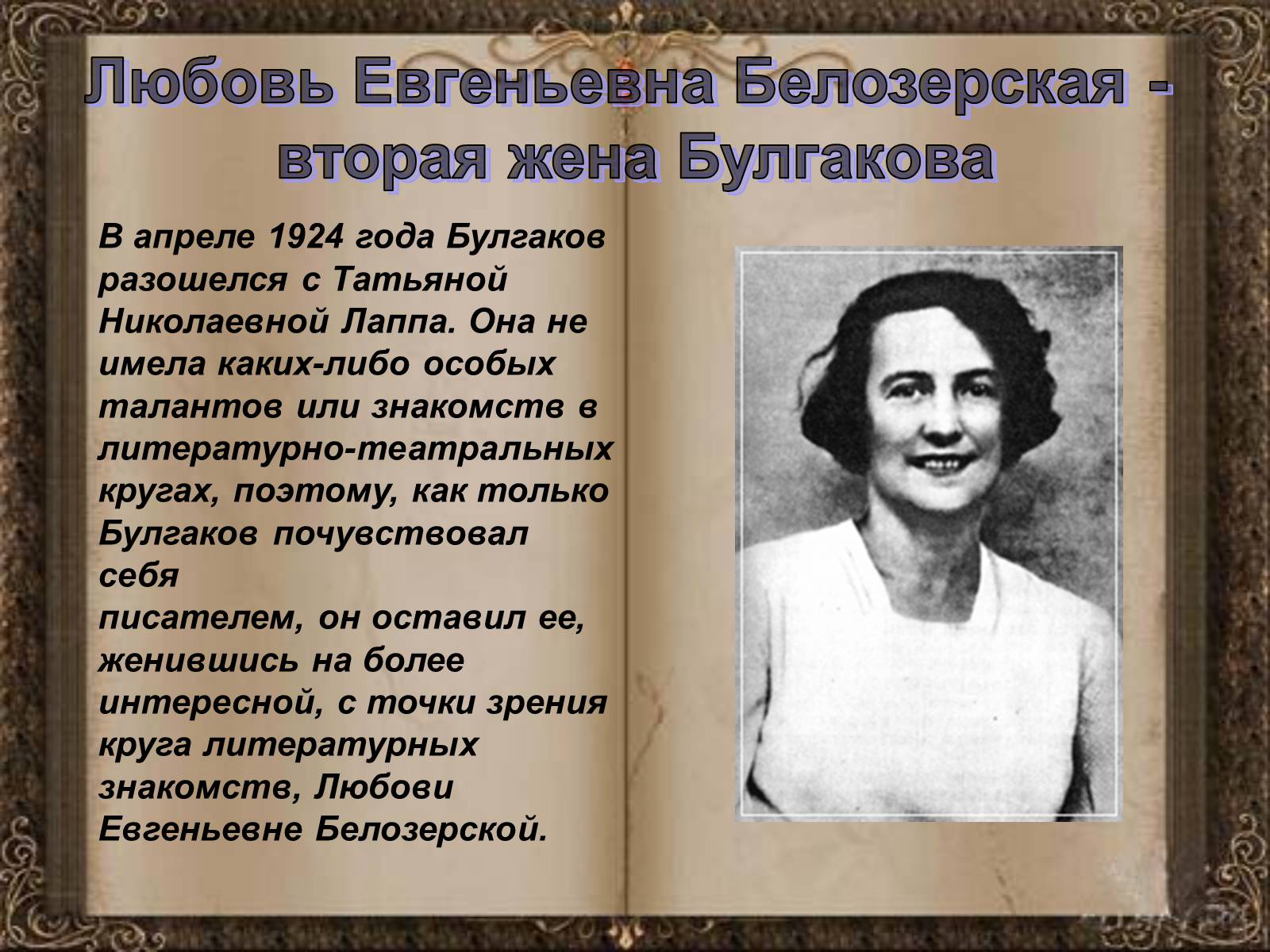 Любовь Евгеньевна Белозерская - вторая жена Булгакова

В апреле 1924 года Булгаков разошелся с Татьяной Николаевной Лаппа. Она не имела каких-либо особых талантов или знакомств в литературно-театральных кругах, поэтому, как только Булгаков почувствовал себя
писателем, он оставил ее, женившись на более интересной, с точки зрения круга литературных знакомств, Любови Евгеньевне Белозерской.